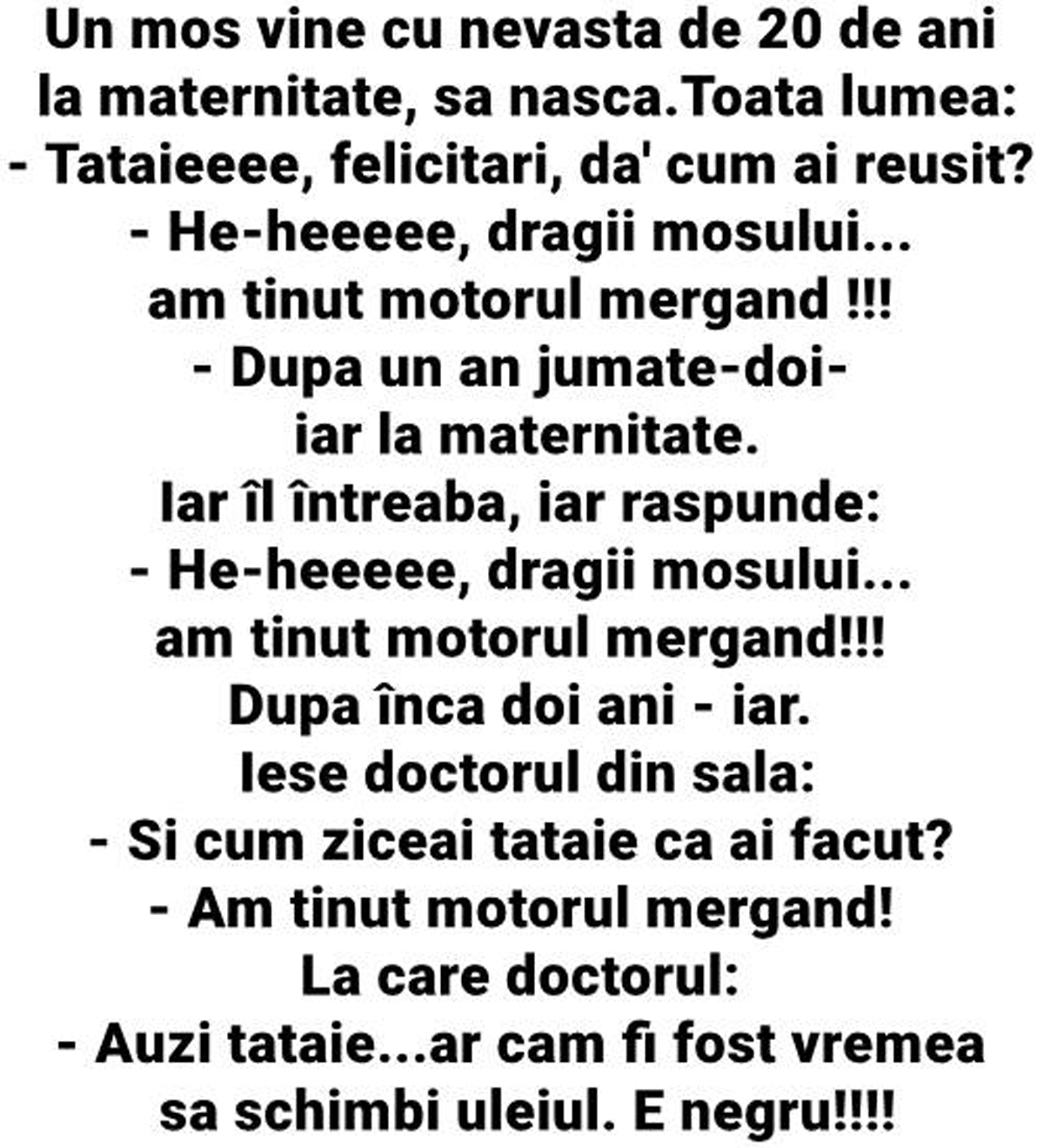 Un mos vine cu nevasta de 20 de ani la maternitate, sa nasca.Toata lumea:
- Tataieeee, felicitari, da' cum ai reusit?
- He-heeeee, dragii mosului... am tinut motorul mergand !!!
- Dupa un an jumate-doi- iar la maternitate.
Iar îl întreaba, iar raspunde:
- He-heeeee, dragii mosului... am tinut motorul mergand!!!
Dupa înca doi ani - iar.
Iese doctorul din sala:
- Si cum ziceai tataie ca ai facut?
- Am tinut motorul mergand!
La care doctorul:
- Auzi tataie...ar cam fi fost vremea sa schimbi uleiul. E negru!!!!